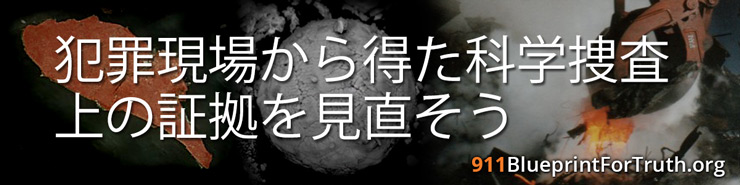 犯罪現場から得た科学捜査上の証拠を見直そう

911BlueprintForTruth.org